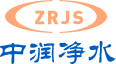 ZRJS

中润净水